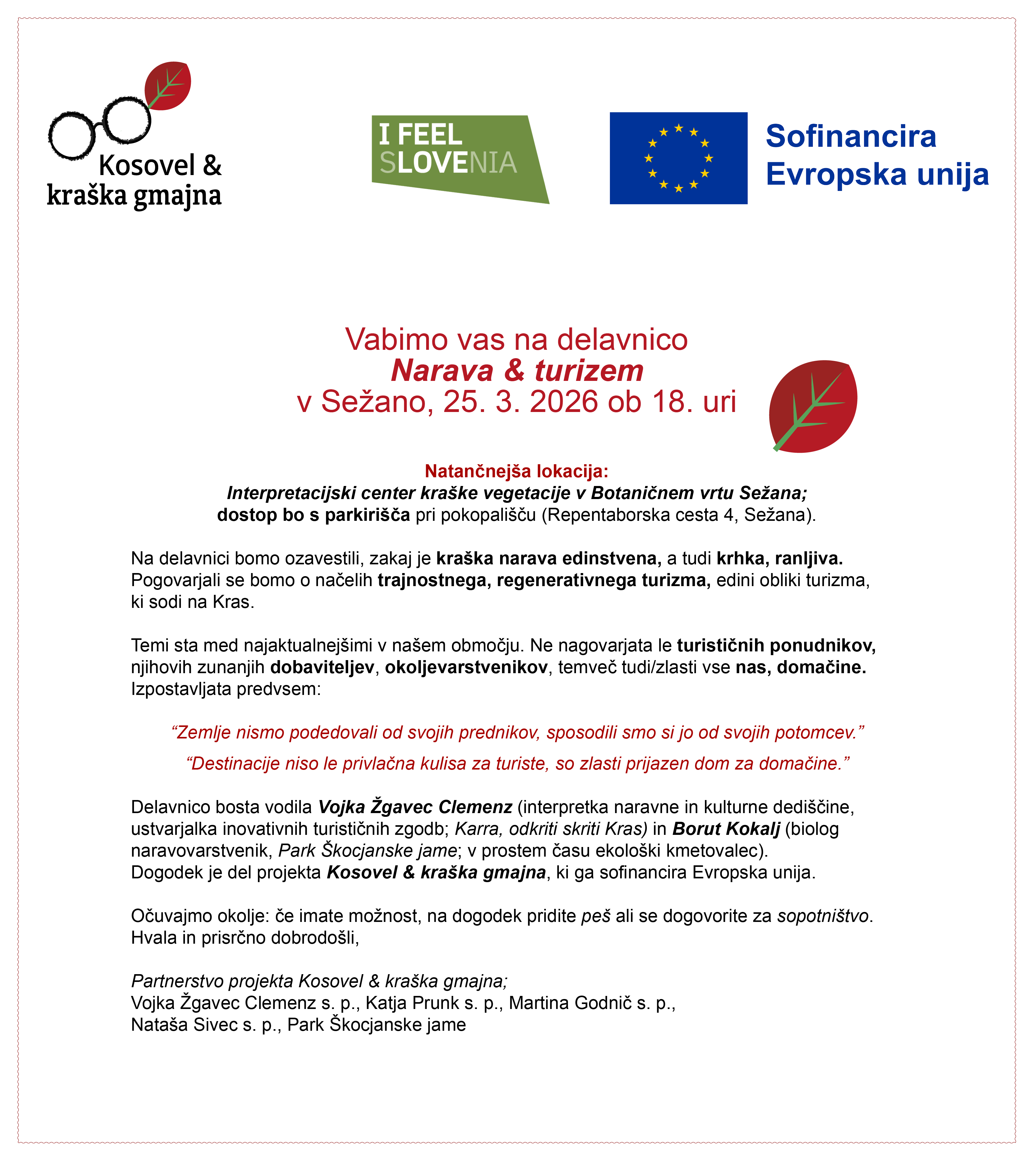 Kosovel &
kraška gmajna

I FEEL
SLOVENIA

Sofinancira
Evropska unija

Vabimo vas na delavnico
Narava & turizem
v Sežano, 25. 3. 2026 ob 18. uri

Natančnejša lokacija:
Interpretacijski center kraške vegetacije v Botaničnem vrtu Sežana;
dostop bo s parkirišča pri pokopališču (Repentaborska cesta 4, Sežana).

Na delavnici bomo ozavestili, zakaj je kraška narava edinstvena, a tudi krhka, ranljiva. Pogovarjali se bomo o načelih trajnostnega, regenerativnega turizma, edini obliki turizma, ki sodi na Kras.

Temi sta med najaktualnejšimi v našem območju. Ne nagovarjata le turističnih ponudnikov, njihovih zunanjih dobaviteljev, okoljevarstvenikov, temveč tudi/zlasti vse nas, domačine. Izpostavljata predvsem:

"Zemlje nismo podedovali od svojih prednikov, sposodili smo si jo od svojih potomcev."

"Destinacije niso le privlačna kulisa za turiste, so zlasti prijazen dom za domačine."

Delavnico bosta vodila Vojka Žgavec Clemenz (interpretka naravne in kulturne dediščine, ustvarjalka inovativnih turističnih zgodb; Karra, odkriti skriti Kras) in Borut Kokalj (biolog naravovarstvenik, Park Škocjanske jame; v prostem času ekološki kmetovalec).
Dogodek je del projekta Kosovel & kraška gmajna, ki ga sofinancira Evropska unija.

Očuvajmo okolje: če imate možnost, na dogodek pridite peš ali se dogovorite za sopotništvo.
Hvala in prisrčno dobrodošli,

Partnerstvo projekta Kosovel & kraška gmajna;
Vojka Žgavec Clemenz s. p., Katja Prunk s. p., Martina Godnič s. p.,
Nataša Sivec s. p., Park Škocjanske jame